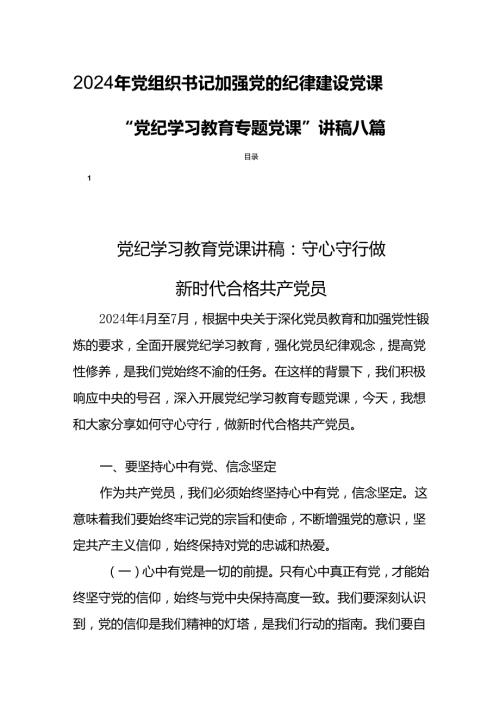 2024年党组织书记加强党的纪律建设党课

“党纪学习教育专题党课”讲稿八篇

目录

1

党纪学习教育党课讲稿：守心守行做新时代合格共产党员

2024年4月至7月，根据中央关于深化党员教育和加强党性锻炼的要求，全面开展党纪学习教育，强化党员纪律观念，提高党性修养，是我们党始终不渝的任务。在这样的背景下，我们积极响应中央的号召，深入开展党纪学习教育专题党课，今天，我想和大家分享如何守心守行，做新时代合格共产党员。

一、要坚持心中有党、信念坚定

作为共产党员，我们必须始终坚持心中有党，信念坚定。这意味着我们要始终牢记党的宗旨和使命，不断增强党的意识，坚定共产主义信仰，始终保持对党的忠诚和热爱。

（一）心中有党是一切的前提。只有心中真正有党，才能始终坚守党的信仰，始终与党中央保持高度一致。我们要深刻认识到，党的信仰是我们精神的灯塔，是我们行动的指南。我们要自